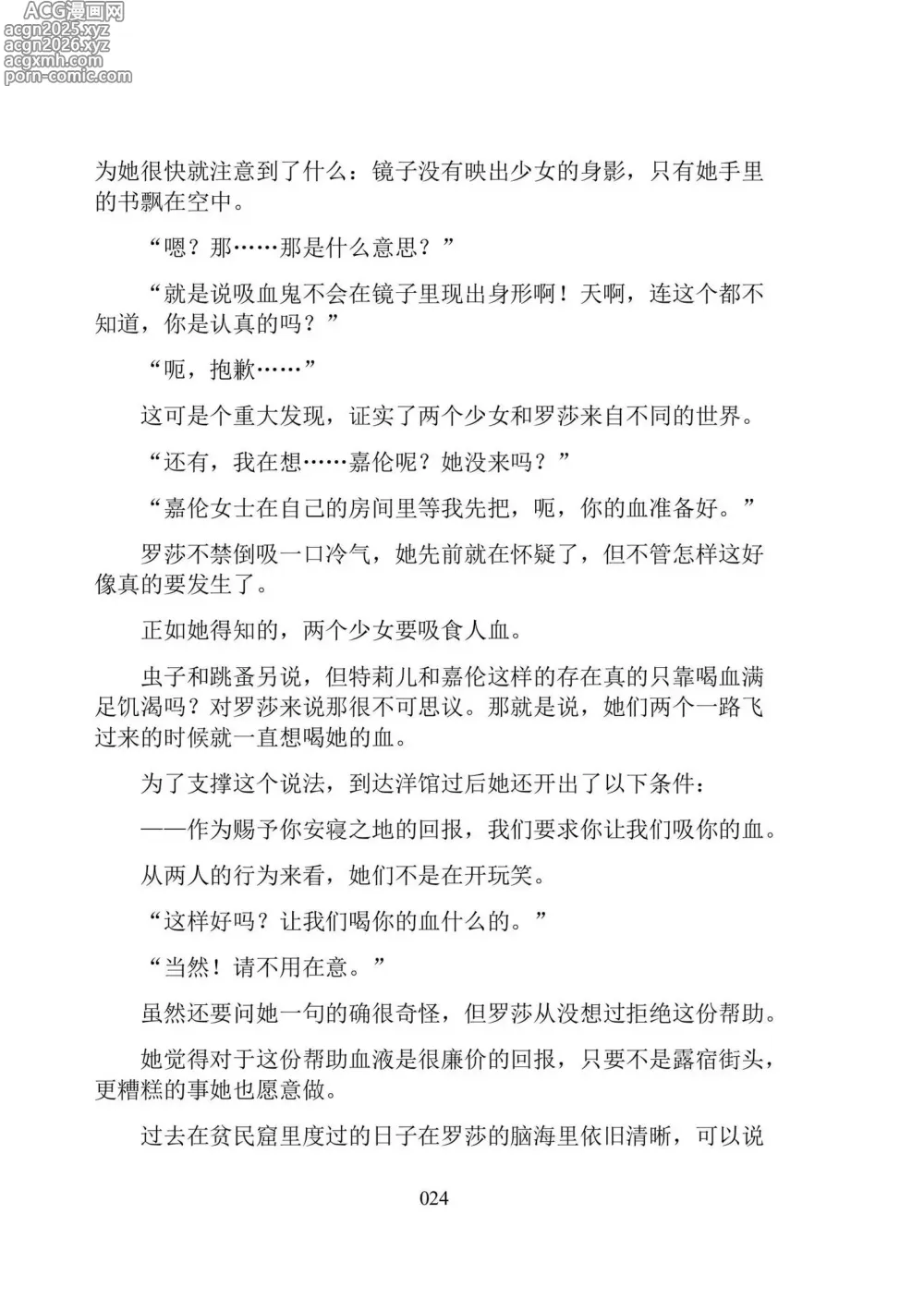 ACG漫画网
acgn2025.xyz
acgn2026.xyz
acgxmh.com
porn-comic.com

为她很快就注意到了什么：镜子没有映出少女的身影，只有她手里的书飘在空中。

“嗯？那……那是什么意思？”

“就是说吸血鬼不会在镜子里现出身形啊！天啊，连这个都不知道，你是认真的吗？”

“呃，抱歉……”

这可是个重大发现，证实了两个少女和罗莎来自不同的世界。

“还有，我在想……嘉伦呢？她没来吗？”

“嘉伦女士在自己的房间里等我先把，呃，你的血准备好。”

罗莎不禁倒吸一口冷气，她先前就在怀疑了，但不管怎样这好像真的要发生了。

正如她得知的，两个少女要吸食人血。

虫子和跳蚤另说，但特莉儿和嘉伦这样的存在真的只靠喝血满足饥渴吗？对罗莎来说那很不可思议。那就是说，她们两个一路飞过来的时候就一直想喝她的血。

为了支撑这个说法，到达洋馆过后她还开出了以下条件：

——作为赐予你安寝之地的回报，我们要求你让我们吸你的血。

从两人的行为来看，她们不是在开玩笑。

“这样好吗？让我们喝你的血什么的。”

“当然！请不用在意。”

虽然还要问她一句的确很奇怪，但罗莎从没想过拒绝这份帮助。

她觉得对于这份帮助血液是很廉价的回报，只要不是露宿街头，更糟糕的事她也愿意做。

过去在贫民窟里度过的日子在罗莎的脑海里依旧清晰，可以说

024